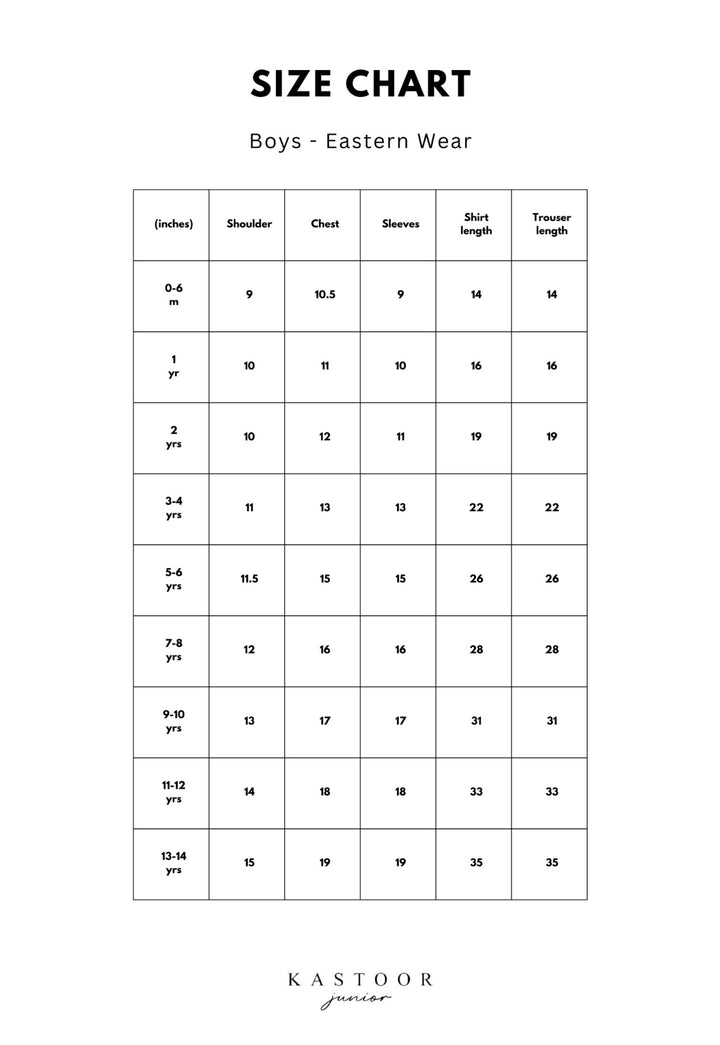 SIZE CHART

Boys - Eastern Wear

| (inches) | Shoulder | Chest | Sleeves | Shirt length | Trouser length |
|---|---|---|---|---|---|
| 0-6 m | 9 | 10.5 | 9 | 14 | 14 |
| 1 yr | 10 | 11 | 10 | 16 | 16 |
| 2 yrs | 10 | 12 | 11 | 19 | 19 |
| 3-4 yrs | 11 | 13 | 13 | 22 | 22 |
| 5-6 yrs | 11.5 | 15 | 15 | 26 | 26 |
| 7-8 yrs | 12 | 16 | 16 | 28 | 28 |
| 9-10 yrs | 13 | 17 | 17 | 31 | 31 |
| 11-12 yrs | 14 | 18 | 18 | 33 | 33 |
| 13-14 yrs | 15 | 19 | 19 | 35 | 35 |

KASTOOR
junior